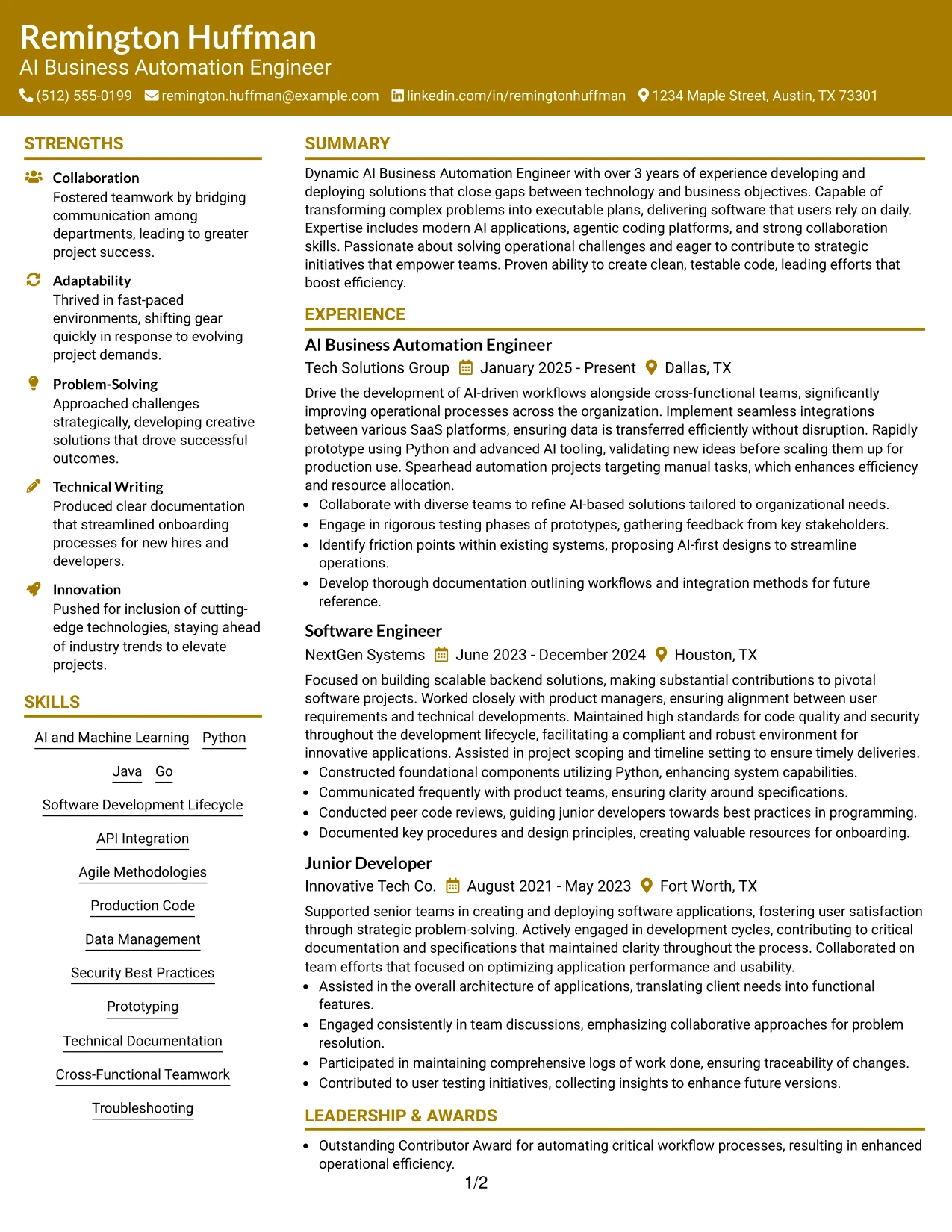 Remington Huffman
AI Business Automation Engineer
(512) 555-0199 remington.huffman@example.com linkedin.com/in/remingtonhuffman 1234 Maple Street, Austin, TX 73301

STRENGTHS

Collaboration
Fostered teamwork by bridging communication among departments, leading to greater project success.

Adaptability
Thrived in fast-paced environments, shifting gear quickly in response to evolving project demands.

Problem-Solving
Approached challenges strategically, developing creative solutions that drove successful outcomes.

Technical Writing
Produced clear documentation that streamlined onboarding processes for new hires and developers.

Innovation
Pushed for inclusion of cutting-edge technologies, staying ahead of industry trends to elevate projects.

SKILLS

AI and Machine Learning
Python
Java
Go
Software Development Lifecycle
API Integration
Agile Methodologies
Production Code
Data Management
Security Best Practices
Prototyping
Technical Documentation
Cross-Functional Teamwork
Troubleshooting

SUMMARY

Dynamic AI Business Automation Engineer with over 3 years of experience developing and deploying solutions that close gaps between technology and business objectives. Capable of transforming complex problems into executable plans, delivering software that users rely on daily. Expertise includes modern AI applications, agentic coding platforms, and strong collaboration skills. Passionate about solving operational challenges and eager to contribute to strategic initiatives that empower teams. Proven ability to create clean, testable code, leading efforts that boost efficiency.

EXPERIENCE

AI Business Automation Engineer
Tech Solutions Group January 2025 - Present Dallas, TX

Drive the development of AI-driven workflows alongside cross-functional teams, significantly improving operational processes across the organization. Implement seamless integrations between various SaaS platforms, ensuring data is transferred efficiently without disruption. Rapidly prototype using Python and advanced AI tooling, validating new ideas before scaling them up for production use. Spearhead automation projects targeting manual tasks, which enhances efficiency and resource allocation.
• Collaborate with diverse teams to refine AI-based solutions tailored to organizational needs.
• Engage in rigorous testing phases of prototypes, gathering feedback from key stakeholders.
• Identify friction points within existing systems, proposing AI-first designs to streamline operations.
• Develop thorough documentation outlining workflows and integration methods for future reference.

Software Engineer
NextGen Systems June 2023 - December 2024 Houston, TX

Focused on building scalable backend solutions, making substantial contributions to pivotal software projects. Worked closely with product managers, ensuring alignment between user requirements and technical developments. Maintained high standards for code quality and security throughout the development lifecycle, facilitating a compliant and robust environment for innovative applications. Assisted in project scoping and timeline setting to ensure timely deliveries.
• Constructed foundational components utilizing Python, enhancing system capabilities.
• Communicated frequently with product teams, ensuring clarity around specifications.
• Conducted peer code reviews, guiding junior developers towards best practices in programming.
• Documented key procedures and design principles, creating valuable resources for onboarding.

Junior Developer
Innovative Tech Co. August 2021 - May 2023 Fort Worth, TX

Supported senior teams in creating and deploying software applications, fostering user satisfaction through strategic problem-solving. Actively engaged in development cycles, contributing to critical documentation and specifications that maintained clarity throughout the process. Collaborated on team efforts that focused on optimizing application performance and usability.
• Assisted in the overall architecture of applications, translating client needs into functional features.
• Engaged consistently in team discussions, emphasizing collaborative approaches for problem resolution.
• Participated in maintaining comprehensive logs of work done, ensuring traceability of changes.
• Contributed to user testing initiatives, collecting insights to enhance future versions.

LEADERSHIP & AWARDS

• Outstanding Contributor Award for automating critical workflow processes, resulting in enhanced operational efficiency.

1/2